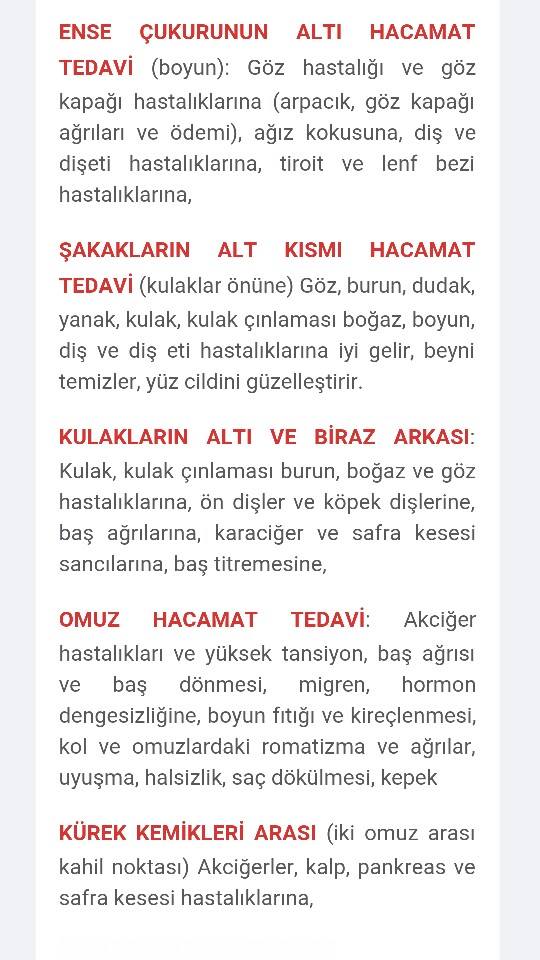 ENSE ÇUKURUNUN ALTI HACAMAT TEDAVİ (boyun): Göz hastalığı ve göz kapağı hastalıklarına (arpacık, göz kapağı ağrıları ve ödemi), ağız kokusuna, diş ve dişeti hastalıklarına, tiroit ve lenf bezi hastalıklarına,

ŞAKAKLARIN ALT KISMI HACAMAT TEDAVİ (kulaklar önüne) Göz, burun, dudak, yanak, kulak, kulak çınlaması boğaz, boyun, diş ve diş eti hastalıklarına iyi gelir, beyni temizler, yüz cildini güzelleştirir.

KULAKLARIN ALTI VE BİRAZ ARKASI: Kulak, kulak çınlaması burun, boğaz ve göz hastalıklarına, ön dişler ve köpek dişlerine, baş ağrılarına, karaciğer ve safra kesesi sancılarına, baş titremesine,

OMUZ HACAMAT TEDAVİ: Akciğer hastalıkları ve yüksek tansiyon, baş ağrısı ve baş dönmesi, migren, hormon dengesizliğine, boyun fıtığı ve kireçlenmesi, kol ve omuzlardaki romatizma ve ağrılar, uyuşma, halsizlik, saç dökülmesi, kepek

KÜREK KEMİKLERİ ARASI (iki omuz arası kahil noktası) Akciğerler, kalp, pankreas ve safra kesesi hastalıklarına,